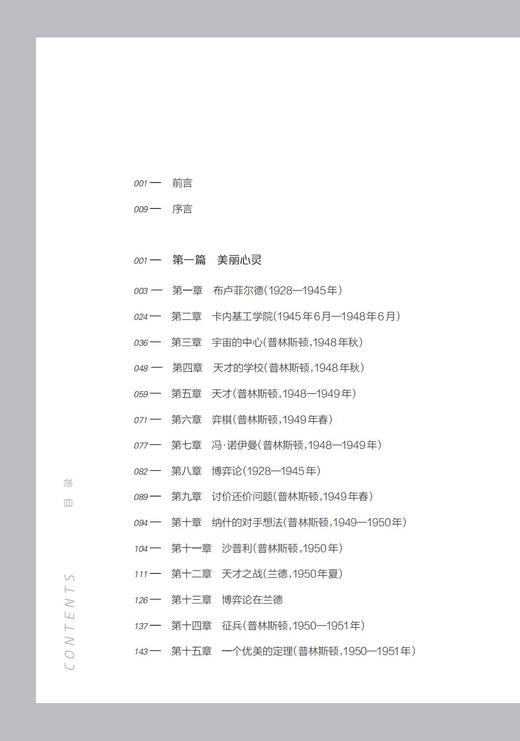 001 — 前言

009 — 序言

001 — 第一篇 美丽心灵

003 — 第一章 布卢菲尔德(1928—1945年)

024 — 第二章 卡内基工学院(1945年6月—1948年6月)

036 — 第三章 宇宙的中心(普林斯顿,1948年秋)

048 — 第四章 天才的学校(普林斯顿,1948年秋)

059 — 第五章 天才(普林斯顿,1948—1949年)

071 — 第六章 弈棋(普林斯顿,1949年春)

077 — 第七章 冯·诺伊曼(普林斯顿,1948—1949年)

082 — 第八章 博弈论(1928—1945年)

089 — 第九章 讨价还价问题(普林斯顿,1949年春)

094 — 第十章 纳什的对手想法(普林斯顿,1949—1950年)

104 — 第十一章 沙普利(普林斯顿,1950年)

111 — 第十二章 天才之战(兰德,1950年夏)

126 — 第十三章 博弈论在兰德

137 — 第十四章 征兵(普林斯顿,1950—1951年)

143 — 第十五章 一个优美的定理(普林斯顿,1950—1951年)

目录

CONTENTS